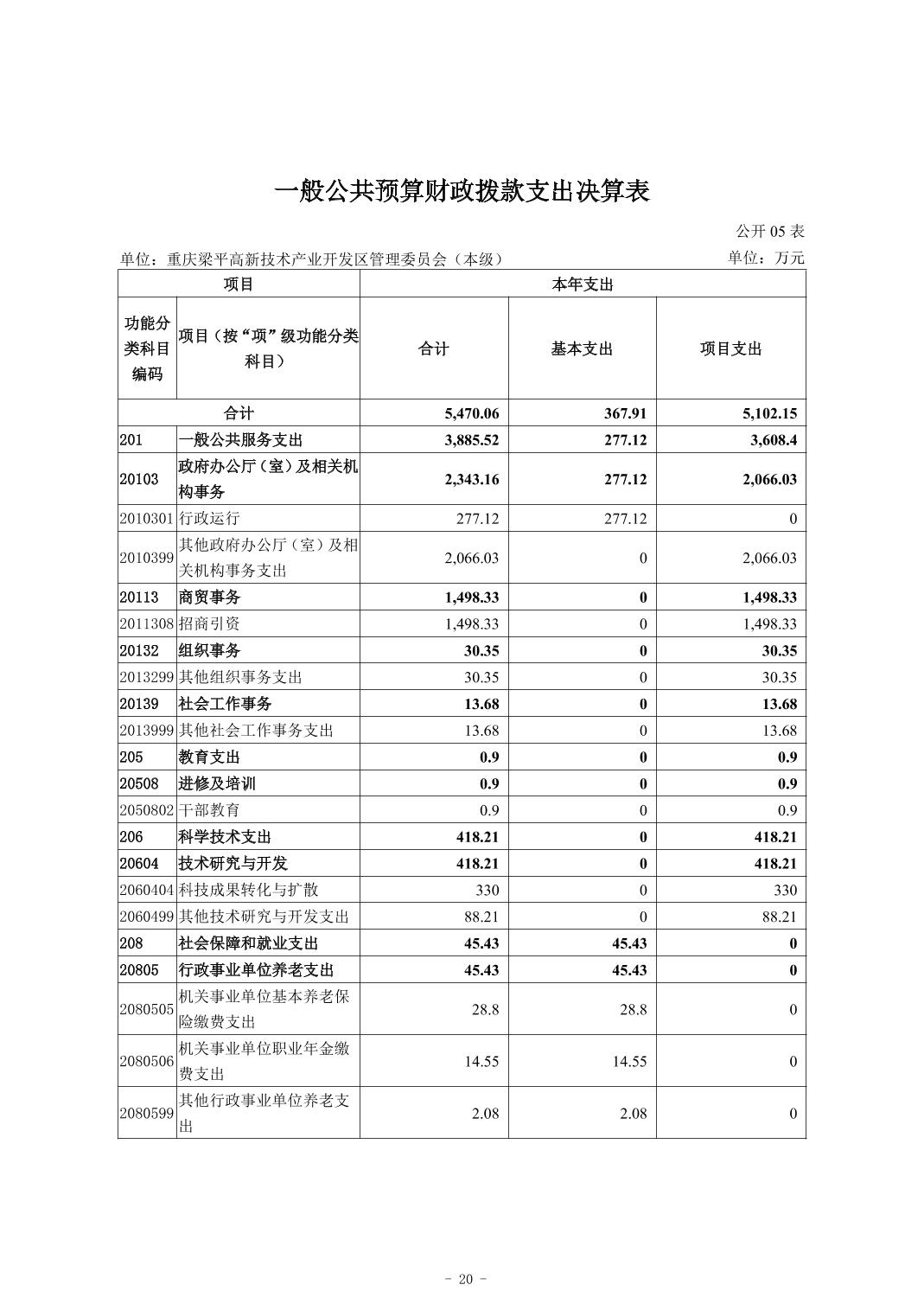 一般公共预算财政拨款支出决算表

公开 05 表

单位：重庆梁平高新技术产业开发区管理委员会（本级）

单位：万元

| 项目 | | 本年支出 | | |
|---|---|---|---|---|
| 功能分类科目编码 | 项目（按“项”级功能分类科目） | 合计 | 基本支出 | 项目支出 |
| 合计 | | 5,470.06 | 367.91 | 5,102.15 |
| 201 | 一般公共服务支出 | 3,885.52 | 277.12 | 3,608.4 |
| 20103 | 政府办公厅（室）及相关机构事务 | 2,343.16 | 277.12 | 2,066.03 |
| 2010301 | 行政运行 | 277.12 | 277.12 | 0 |
| 2010399 | 其他政府办公厅（室）及相关机构事务支出 | 2,066.03 | 0 | 2,066.03 |
| 20113 | 商贸事务 | 1,498.33 | 0 | 1,498.33 |
| 2011308 | 招商引资 | 1,498.33 | 0 | 1,498.33 |
| 20132 | 组织事务 | 30.35 | 0 | 30.35 |
| 2013299 | 其他组织事务支出 | 30.35 | 0 | 30.35 |
| 20139 | 社会工作事务 | 13.68 | 0 | 13.68 |
| 2013999 | 其他社会工作事务支出 | 13.68 | 0 | 13.68 |
| 205 | 教育支出 | 0.9 | 0 | 0.9 |
| 20508 | 进修及培训 | 0.9 | 0 | 0.9 |
| 2050802 | 干部教育 | 0.9 | 0 | 0.9 |
| 206 | 科学技术支出 | 418.21 | 0 | 418.21 |
| 20604 | 技术研究与开发 | 418.21 | 0 | 418.21 |
| 2060404 | 科技成果转化与扩散 | 330 | 0 | 330 |
| 2060499 | 其他技术研究与开发支出 | 88.21 | 0 | 88.21 |
| 208 | 社会保障和就业支出 | 45.43 | 45.43 | 0 |
| 20805 | 行政事业单位养老支出 | 45.43 | 45.43 | 0 |
| 2080505 | 机关事业单位基本养老保险缴费支出 | 28.8 | 28.8 | 0 |
| 2080506 | 机关事业单位职业年金缴费支出 | 14.55 | 14.55 | 0 |
| 2080599 | 其他行政事业单位养老支出 | 2.08 | 2.08 | 0 |

- 20 -